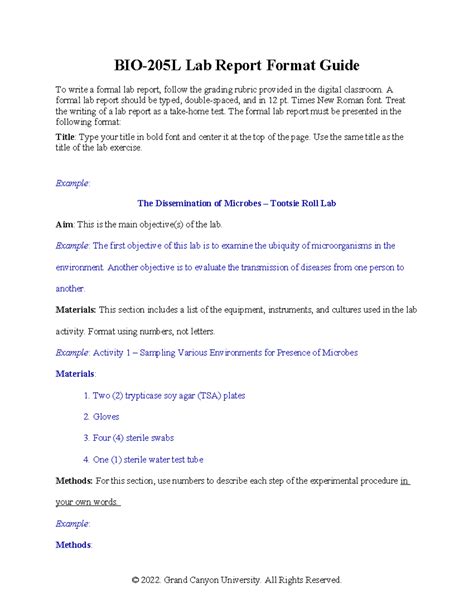 BIO-205L Lab Report Format Guide

To write a formal lab report, follow the grading rubric provided in the digital classroom. A formal lab report should be typed, double-spaced, and in 12 pt. Times New Roman font. Treat the writing of a lab report as a take-home test. The formal lab report must be presented in the following format:

Title: Type your title in bold font and center it at the top of the page. Use the same title as the title of the lab exercise.

Example:

The Dissemination of Microbes – Tootsie Roll Lab

Aim: This is the main objective(s) of the lab.

Example: The first objective of this lab is to examine the ubiquity of microorganisms in the environment. Another objective is to evaluate the transmission of diseases from one person to another.

Materials: This section includes a list of the equipment, instruments, and cultures used in the lab activity. Format using numbers, not letters.

Example: Activity 1 – Sampling Various Environments for Presence of Microbes

Materials:

1. Two (2) trypticase soy agar (TSA) plates

2. Gloves

3. Four (4) sterile swabs

4. One (1) sterile water test tube

Methods: For this section, use numbers to describe each step of the experimental procedure in your own words.

Example:

Methods:

© 2022. Grand Canyon University. All Rights Reserved.